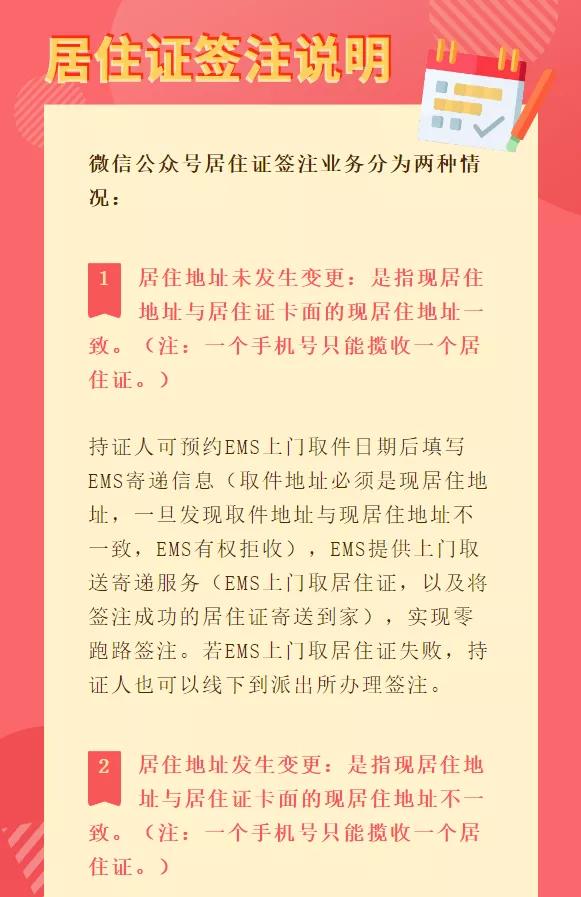 居住证签注说明

微信公众号居住证签注业务分为两种情况：

1 居住地址未发生变更：是指现居住地址与居住证卡面的现居住地址一致。（注：一个手机号只能揽收一个居住证。）

持证人可预约EMS上门取件日期后填写EMS寄递信息（取件地址必须是现居住地址，一旦发现取件地址与现居住地址不一致，EMS有权拒收），EMS提供上门取送寄递服务（EMS上门取居住证，以及将签注成功的居住证寄送到家），实现零跑路签注。若EMS上门取居住证失败，持证人也可以线下到派出所办理签注。

2 居住地址发生变更：是指现居住地址与居住证卡面的现居住地址不一致。（注：一个手机号只能揽收一个居住证。）